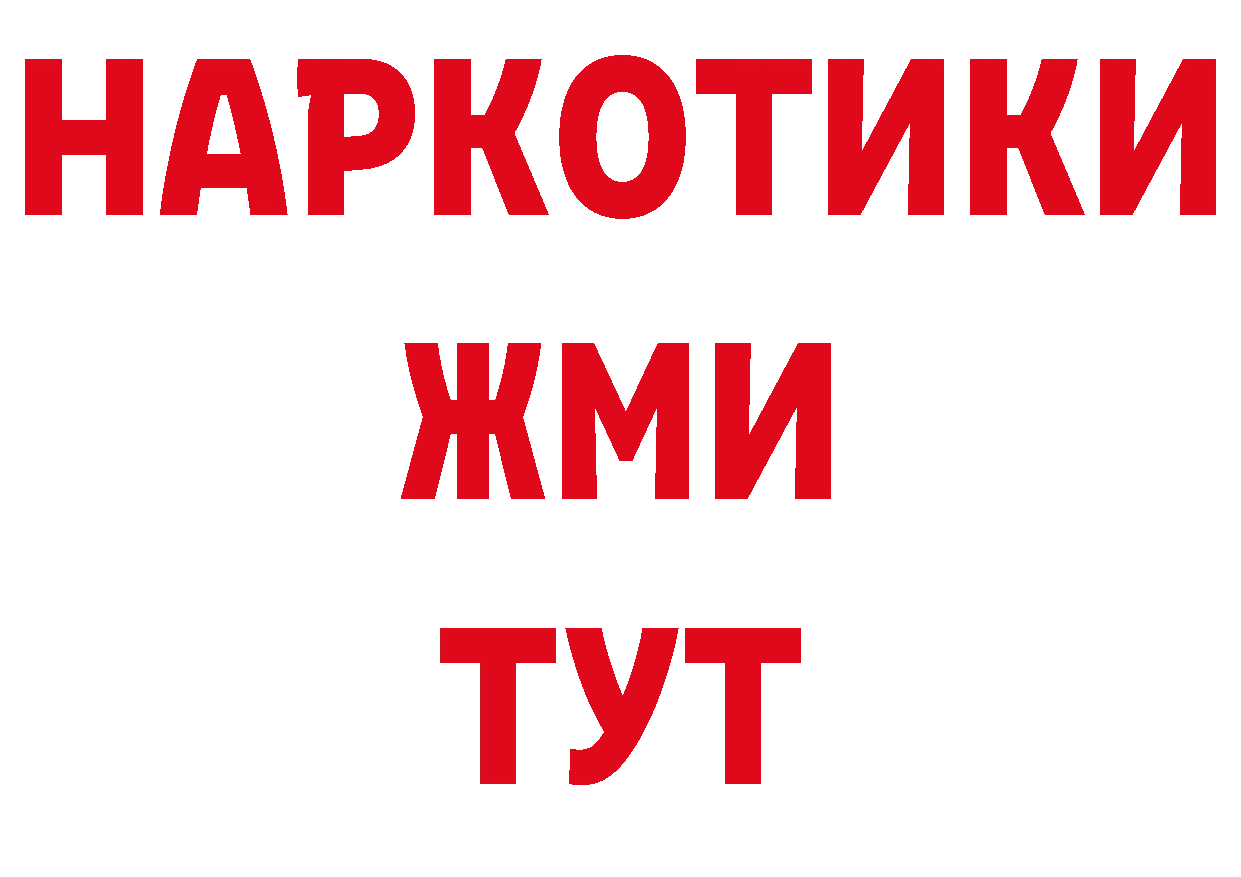 НАРКОТИКИ
ЖМИ
ТУТ